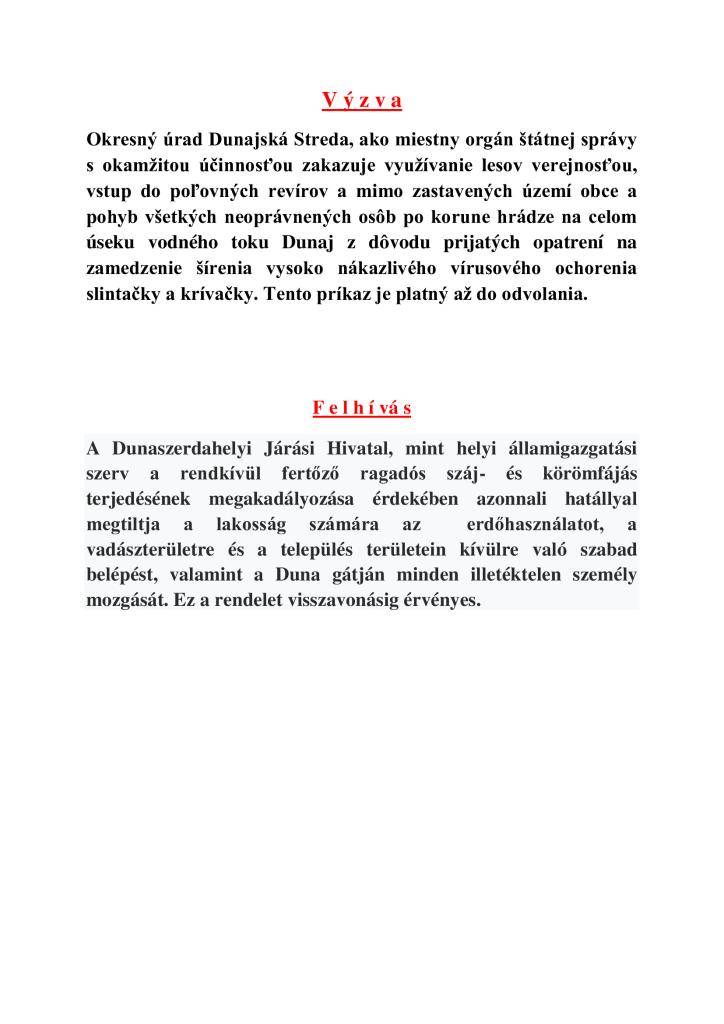 V ý z v a

Okresný úrad Dunajská Streda, ako miestny orgán štátnej správy s okamžitou účinnosťou zakazuje využívanie lesov verejnosťou, vstup do poľovných revírov a mimo zastavených území obce a pohyb všetkých neoprávnených osôb po korune hrádze na celom úseku vodného toku Dunaj z dôvodu prijatých opatrení na zamedzenie šírenia vysoko nákazlivého vírusového ochorenia slintačky a krívačky. Tento príkaz je platný až do odvolania.

F e l h í vá s

A Dunaszerdahelyi Járási Hivatal, mint helyi államigazgatási szerv a rendkívül fertőző ragadós száj- és körömfájás terjedésének megakadályozása érdekében azonnali hatállyal megtiltja a lakosság számára az erdőhasználatot, a vadászterületre és a település területein kívülre való szabad belépést, valamint a Duna gátján minden illetéktelen személy mozgását. Ez a rendelet visszavonásig érvényes.